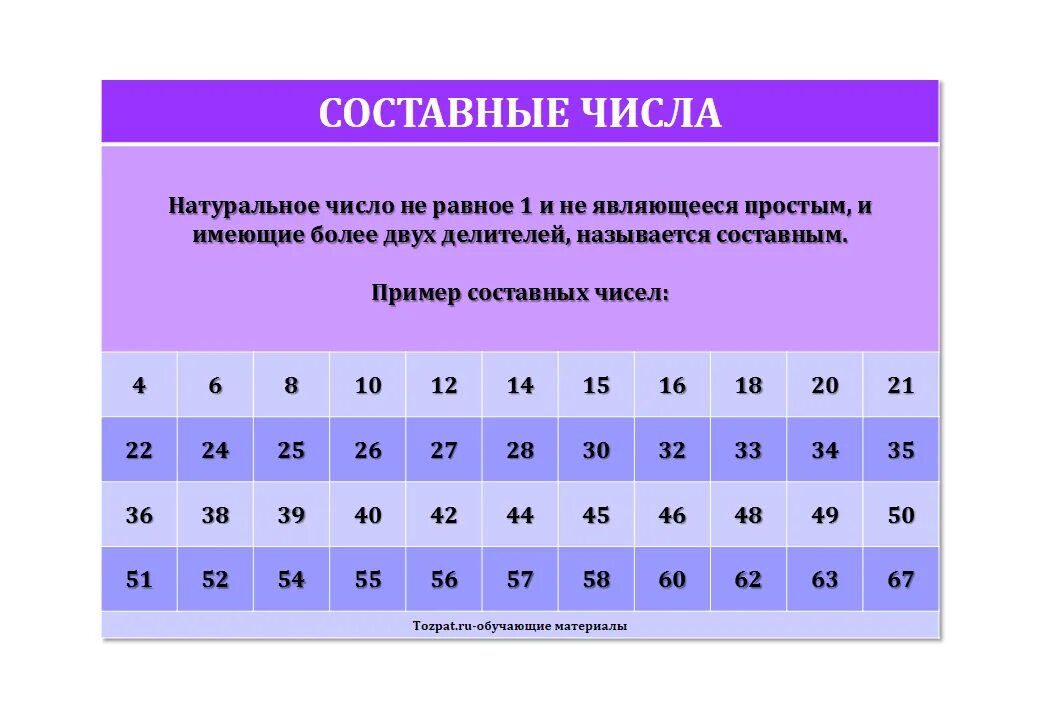 СОСТАВНЫЕ ЧИСЛА

Натуральное число не равное 1 и не являющееся простым, и имеющие более двух делителей, называется составным.

Пример составных чисел:

| 4 | 6 | 8 | 10 | 12 | 14 | 15 | 16 | 18 | 20 | 21 |
|---|---|---|---|---|---|---|---|---|---|---|
| 22 | 24 | 25 | 26 | 27 | 28 | 30 | 32 | 33 | 34 | 35 |
| 36 | 38 | 39 | 40 | 42 | 44 | 45 | 46 | 48 | 49 | 50 |
| 51 | 52 | 54 | 55 | 56 | 57 | 58 | 60 | 62 | 63 | 67 |

Tozpat.ru-обучающие материалы